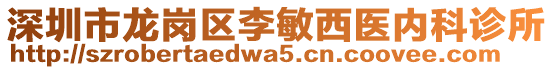 深圳市龙岗区李敏西医内科诊所
http://szrobertaedwa5.cn.coovee.com